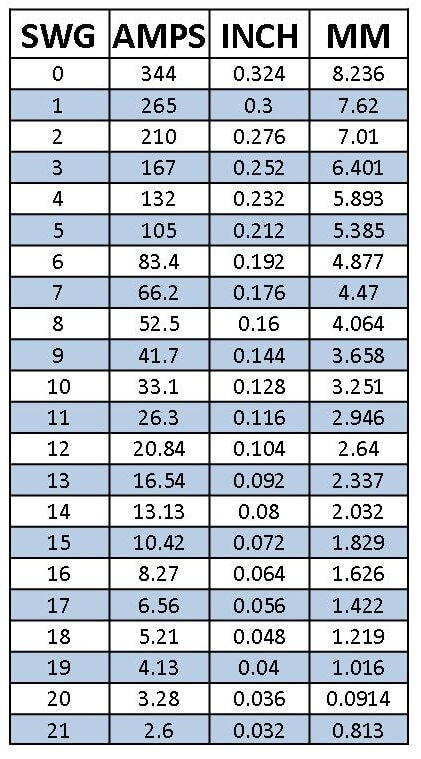 | SWG | AMPS | INCH | MM |
|---|---|---|---|
| 0 | 344 | 0.324 | 8.236 |
| 1 | 265 | 0.3 | 7.62 |
| 2 | 210 | 0.276 | 7.01 |
| 3 | 167 | 0.252 | 6.401 |
| 4 | 132 | 0.232 | 5.893 |
| 5 | 105 | 0.212 | 5.385 |
| 6 | 83.4 | 0.192 | 4.877 |
| 7 | 66.2 | 0.176 | 4.47 |
| 8 | 52.5 | 0.16 | 4.064 |
| 9 | 41.7 | 0.144 | 3.658 |
| 10 | 33.1 | 0.128 | 3.251 |
| 11 | 26.3 | 0.116 | 2.946 |
| 12 | 20.84 | 0.104 | 2.64 |
| 13 | 16.54 | 0.092 | 2.337 |
| 14 | 13.13 | 0.08 | 2.032 |
| 15 | 10.42 | 0.072 | 1.829 |
| 16 | 8.27 | 0.064 | 1.626 |
| 17 | 6.56 | 0.056 | 1.422 |
| 18 | 5.21 | 0.048 | 1.219 |
| 19 | 4.13 | 0.04 | 1.016 |
| 20 | 3.28 | 0.036 | 0.0914 |
| 21 | 2.6 | 0.032 | 0.813 |